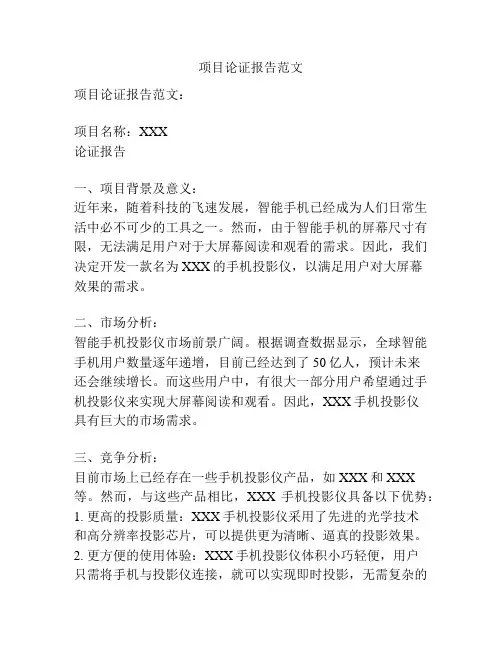 项目论证报告范文

项目论证报告范文：

项目名称：XXX
论证报告

一、项目背景及意义：
近年来，随着科技的飞速发展，智能手机已经成为人们日常生活中必不可少的工具之一。然而，由于智能手机的屏幕尺寸有限，无法满足用户对于大屏幕阅读和观看的需求。因此，我们决定开发一款名为 XXX 的手机投影仪，以满足用户对大屏幕效果的需求。

二、市场分析：
智能手机投影仪市场前景广阔。根据调查数据显示，全球智能手机用户数量逐年递增，目前已经达到了 50 亿人，预计未来还会继续增长。而这些用户中，有很大一部分用户希望通过手机投影仪来实现大屏幕阅读和观看。因此，XXX 手机投影仪具有巨大的市场需求。

三、竞争分析：
目前市场上已经存在一些手机投影仪产品，如 XXX 和 XXX 等。然而，与这些产品相比，XXX 手机投影仪具备以下优势：
1. 更高的投影质量：XXX 手机投影仪采用了先进的光学技术和高分辨率投影芯片，可以提供更为清晰、逼真的投影效果。
2. 更方便的使用体验：XXX 手机投影仪体积小巧轻便，用户只需将手机与投影仪连接，就可以实现即时投影，无需复杂的